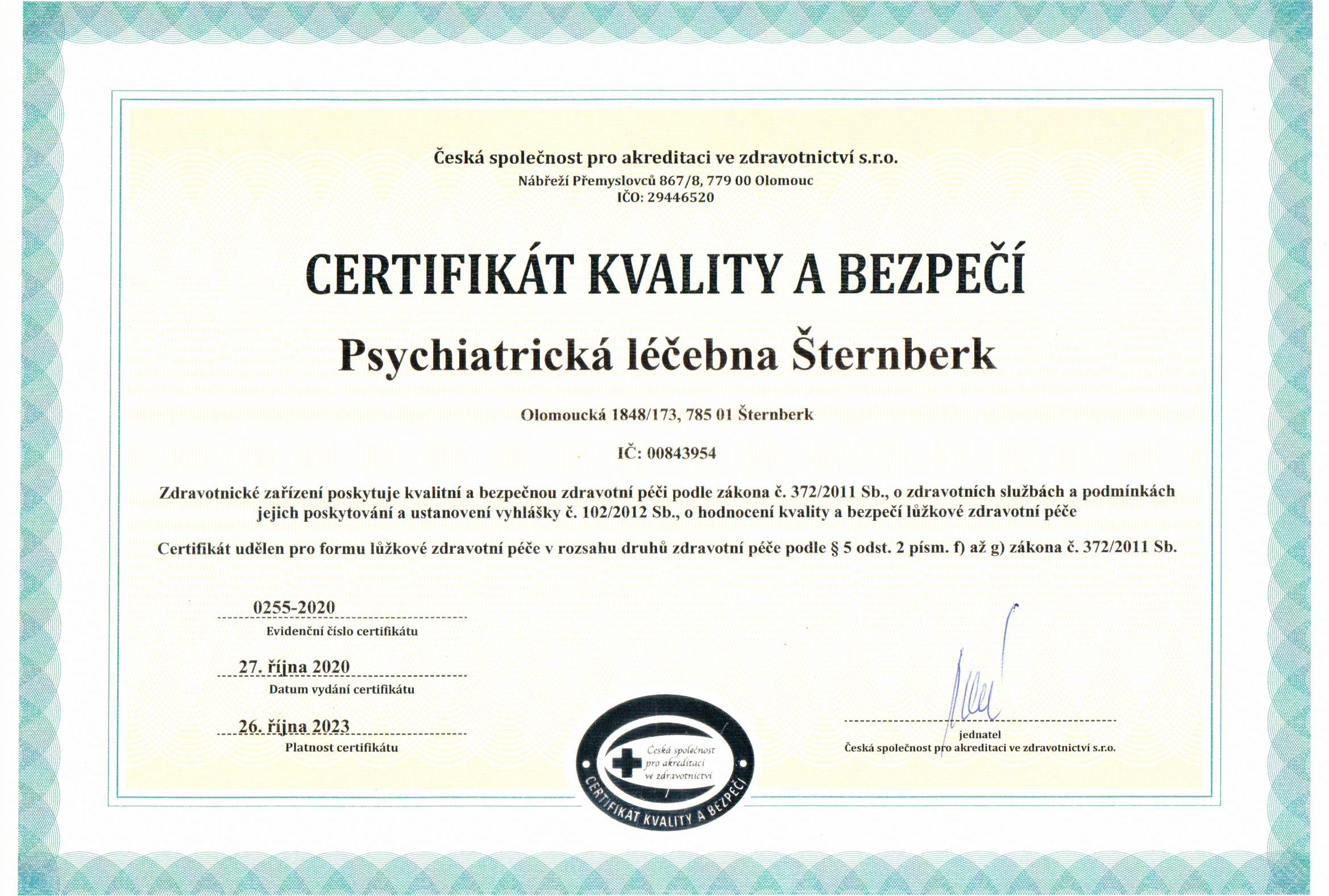 Česká společnost pro akreditaci ve zdravotnictví s.r.o.
Nábřeží Přemyslovců 867/8, 779 00 Olomouc
IČO: 29446520

CERTIFIKÁT KVALITY A BEZPEČÍ

Psychiatrická léčebna Šternberk

Olomoucká 1848/173, 785 01 Šternberk

IČ: 00843954

Zdravotnické zařízení poskytuje kvalitní a bezpečnou zdravotní péči podle zákona č. 372/2011 Sb., o zdravotních službách a podmínkách jejich poskytování a ustanovení vyhlášky č. 102/2012 Sb., o hodnocení kvality a bezpečí lůžkové zdravotní péče

Certifikát udělen pro formu lůžkové zdravotní péče v rozsahu druhů zdravotní péče podle § 5 odst. 2 písm. f) až g) zákona č. 372/2011 Sb.

0255-2020
Evidenční číslo certifikátu

27. října 2020
Datum vydání certifikátu

26. října 2023
Platnost certifikátu

Česká společnost pro akreditaci ve zdravotnictví
CERTIFIKÁT KVALITY A BEZPEČÍ

jednatel
Česká společnost pro akreditaci ve zdravotnictví s.r.o.